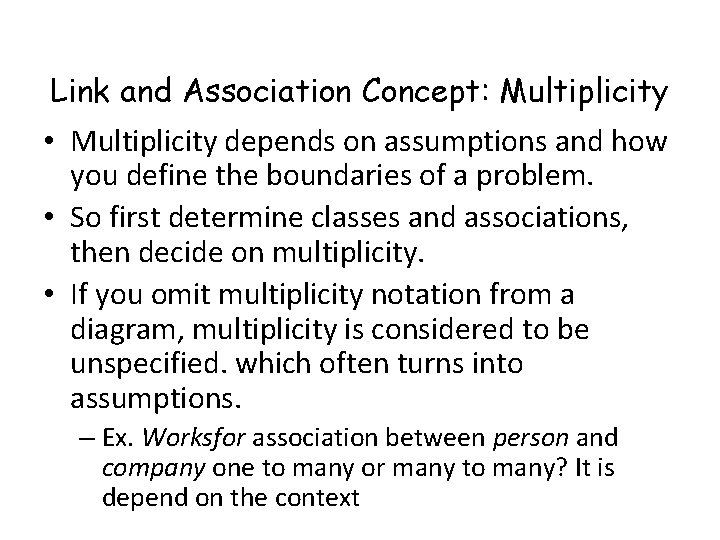 Link and Association Concept: Multiplicity

• Multiplicity depends on assumptions and how you define the boundaries of a problem.

• So first determine classes and associations, then decide on multiplicity.

• If you omit multiplicity notation from a diagram, multiplicity is considered to be unspecified. which often turns into assumptions.

– Ex. Worksfor association between person and company one to many or many to many? It is depend on the context